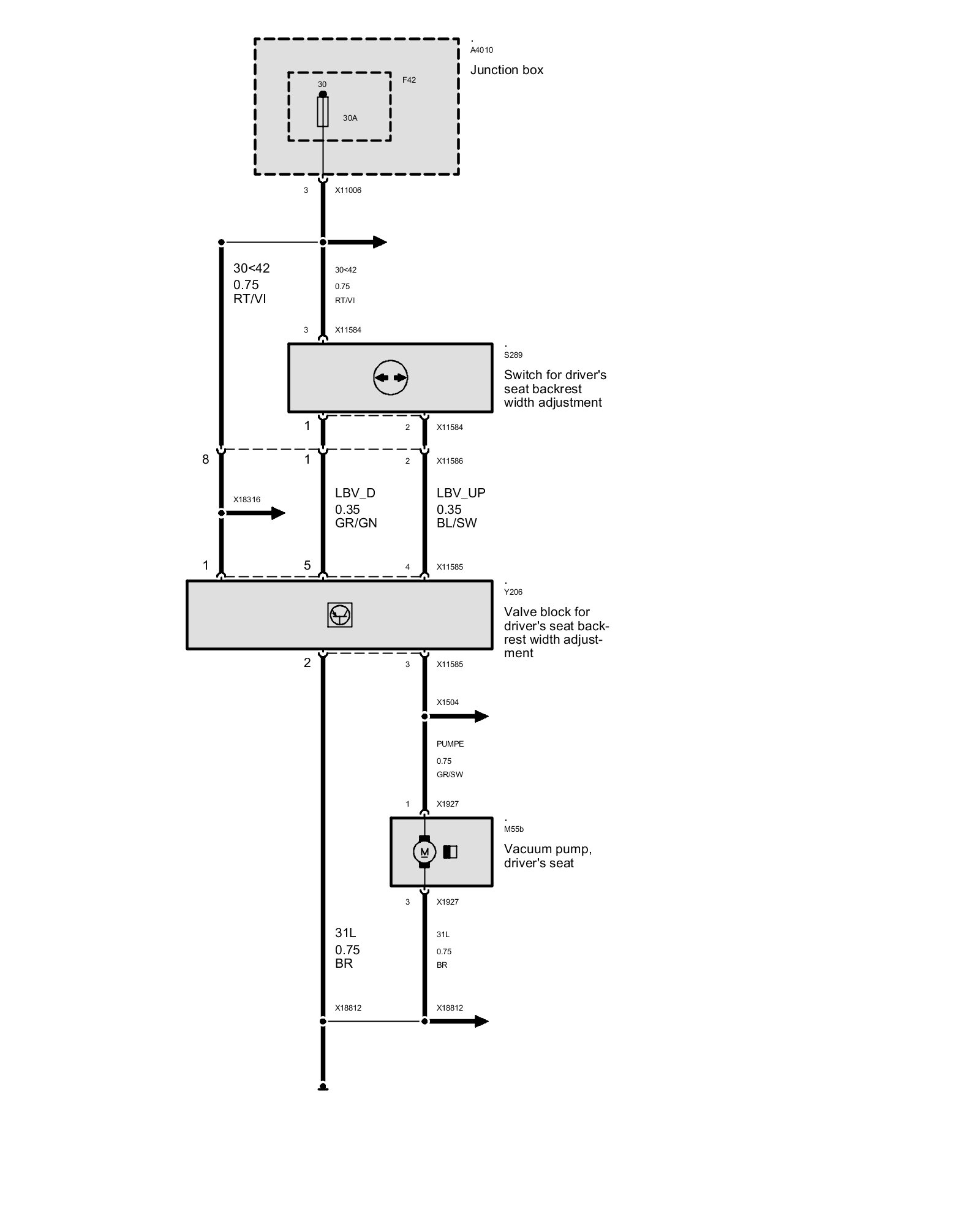 .
A4010
Junction box

F42
30
30A

3
X11006

30<42
0.75
RT/VI

30<42
0.75
RT/VI

3
X11584

.
S289
Switch for driver's seat backrest width adjustment

1
2
X11584

8
1
2
X11586

X18316

LBV_D
0.35
GR/GN

LBV_UP
0.35
BL/SW

1
5
4
X11585

.
Y206
Valve block for driver's seat backrest width adjustment

2
3
X11585

X1504

PUMPE
0.75
GR/SW

1
X1927

.
M55b
Vacuum pump, driver's seat

M

3
X1927

31L
0.75
BR

31L
0.75
BR

X18812
X18812